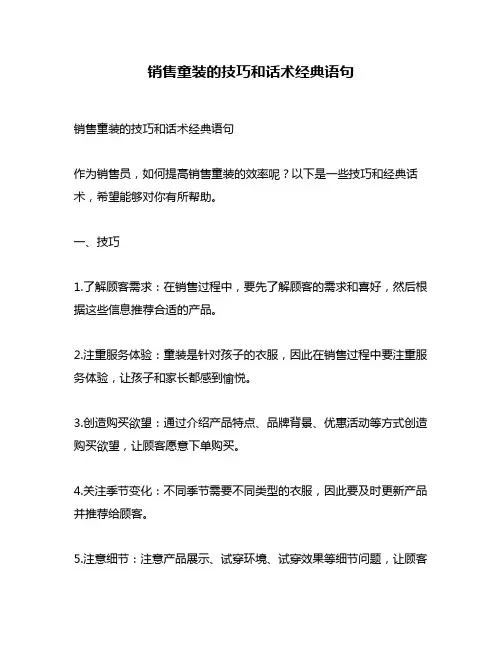 销售童装的技巧和话术经典语句

销售童装的技巧和话术经典语句

作为销售员，如何提高销售童装的效率呢？以下是一些技巧和经典话术，希望能够对你有所帮助。

一、技巧

1.了解顾客需求：在销售过程中，要先了解顾客的需求和喜好，然后根据这些信息推荐合适的产品。

2.注重服务体验：童装是针对孩子的衣服，因此在销售过程中要注重服务体验，让孩子和家长都感到愉悦。

3.创造购买欲望：通过介绍产品特点、品牌背景、优惠活动等方式创造购买欲望，让顾客愿意下单购买。

4.关注季节变化：不同季节需要不同类型的衣服，因此要及时更新产品并推荐给顾客。

5.注意细节：注意产品展示、试穿环境、试穿效果等细节问题，让顾客